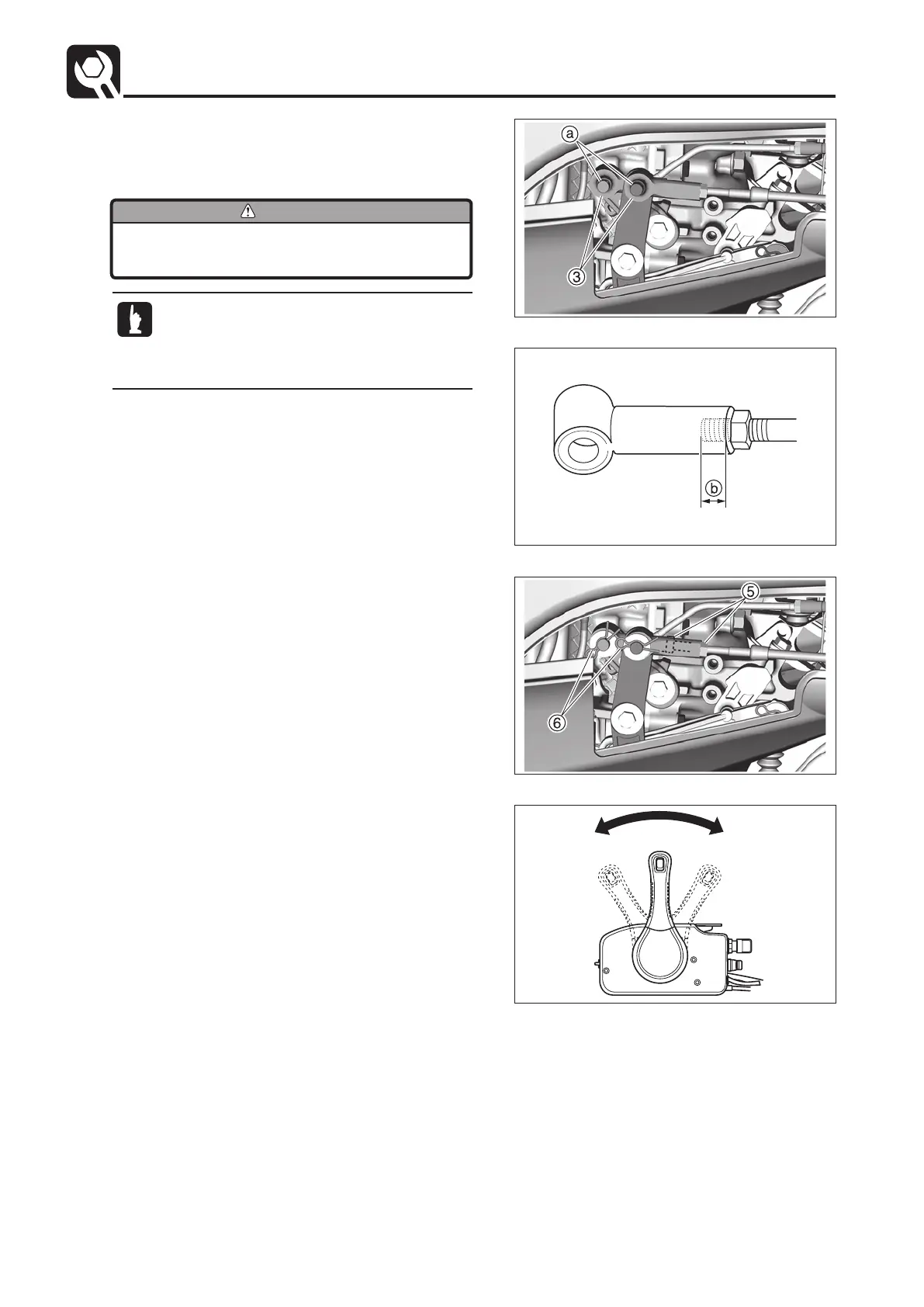 a

3

b

5

6